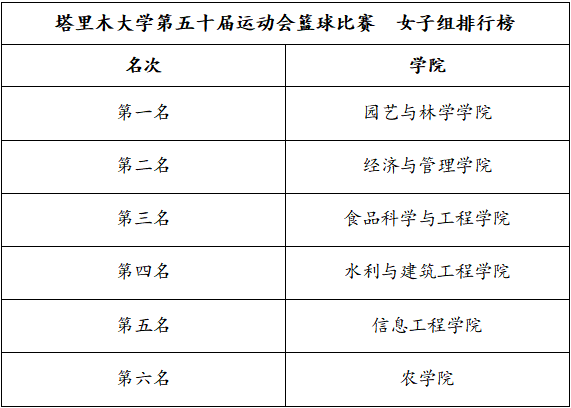 | 塔里木大学第五十届运动会篮球比赛　女子组排行榜 | |
|---|---|
| 名次 | 学院 |
| 第一名 | 园艺与林学学院 |
| 第二名 | 经济与管理学院 |
| 第三名 | 食品科学与工程学院 |
| 第四名 | 水利与建筑工程学院 |
| 第五名 | 信息工程学院 |
| 第六名 | 农学院 |